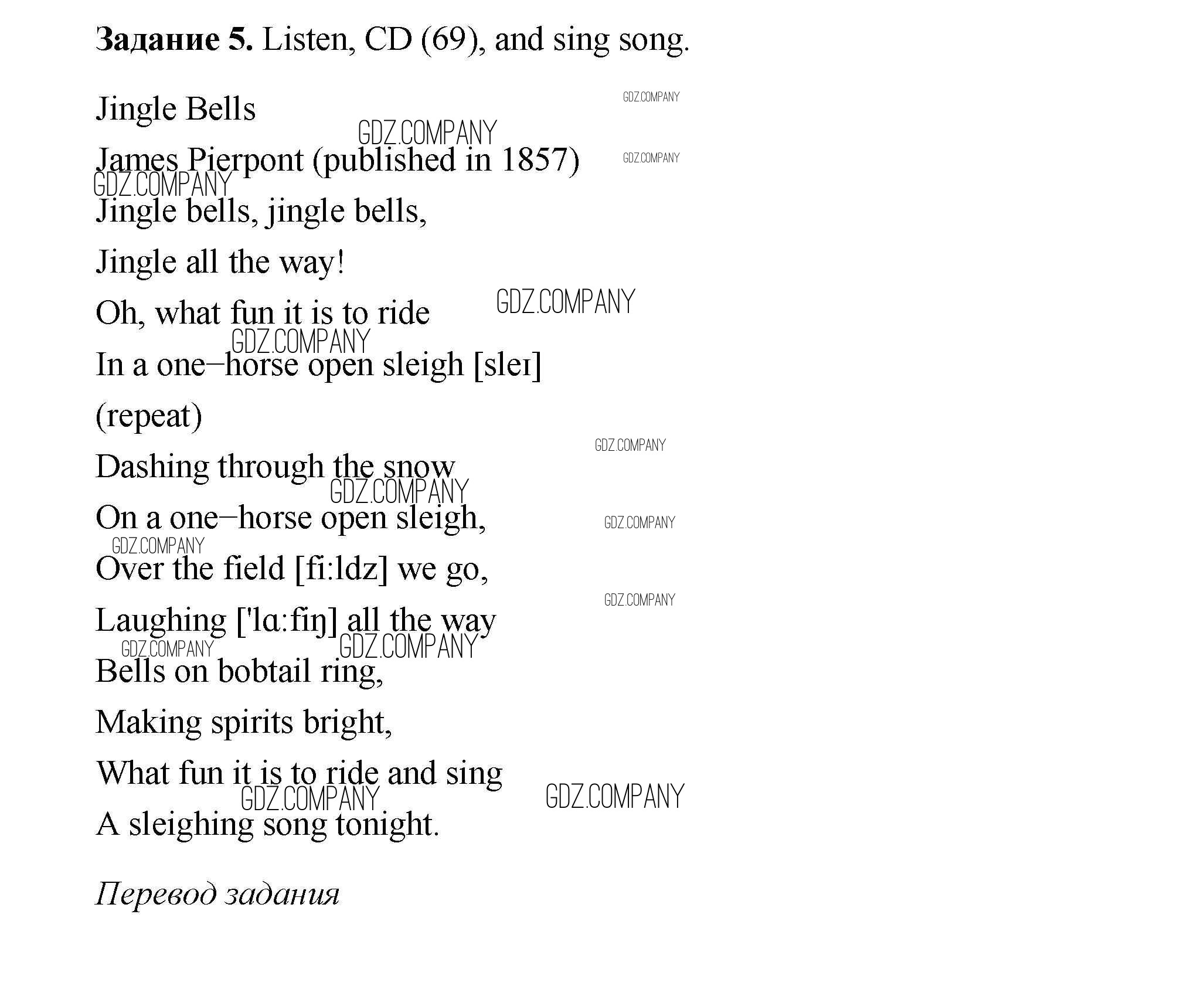 Задание 5. Listen, CD (69), and sing song.

Jingle Bells

James Pierpont (published in 1857)

Jingle bells, jingle bells,
Jingle all the way!
Oh, what fun it is to ride
In a one–horse open sleigh [sleɪ]
(repeat)
Dashing through the snow
On a one–horse open sleigh,
Over the field [fi:ldz] we go,
Laughing ['lɑ:fiŋ] all the way
Bells on bobtail ring,
Making spirits bright,
What fun it is to ride and sing
A sleighing song tonight.

Перевод задания

GDZ.COMPANY